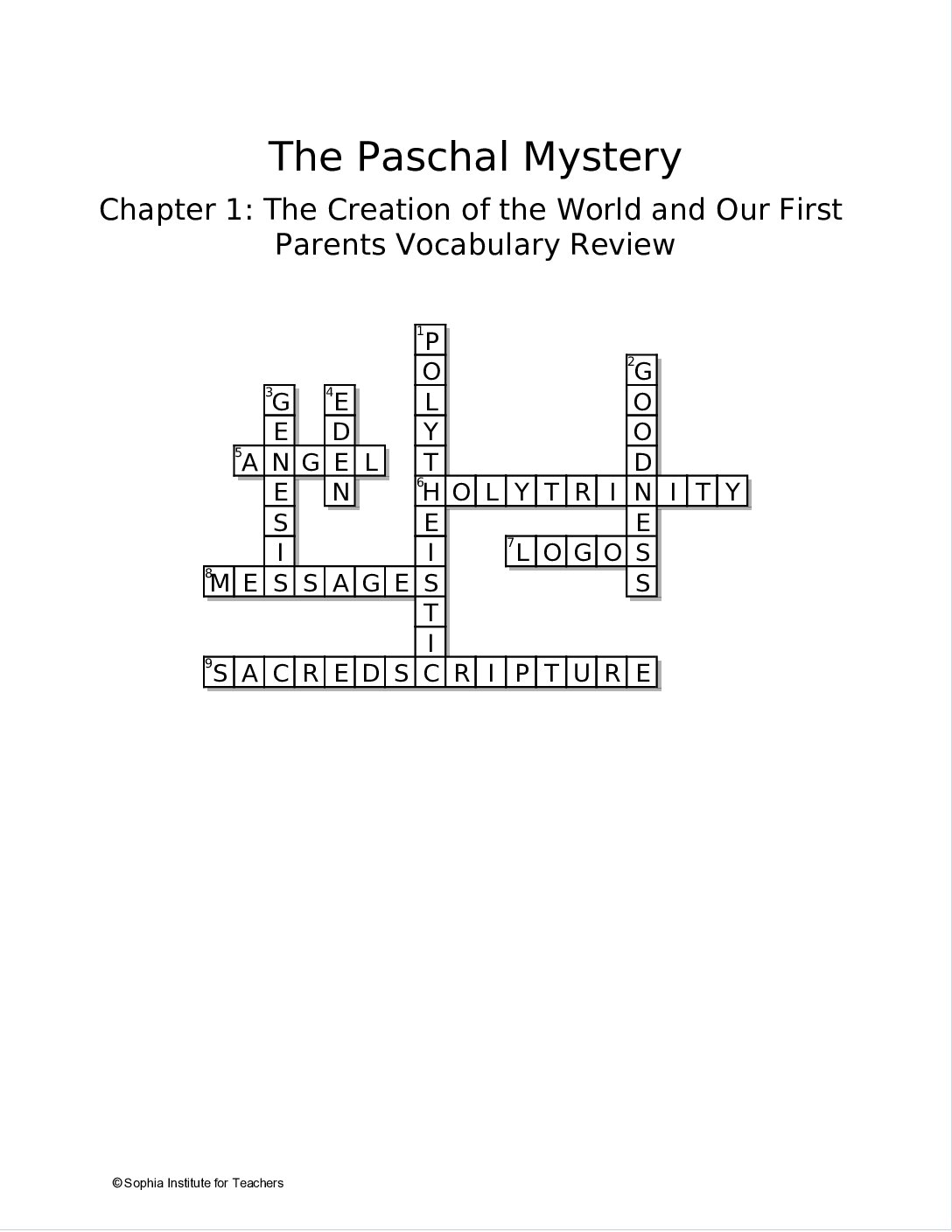 The Paschal Mystery

Chapter 1: The Creation of the World and Our First Parents Vocabulary Review

1 POLYTHEISTIC
2 GOODNESS
3 GENESIS
4 EDEN
5 ANGEL
6 HOLYTRINITY
7 LOGOS
8 MESSAGES
9 SACREDSCRIPTURE

©Sophia Institute for Teachers